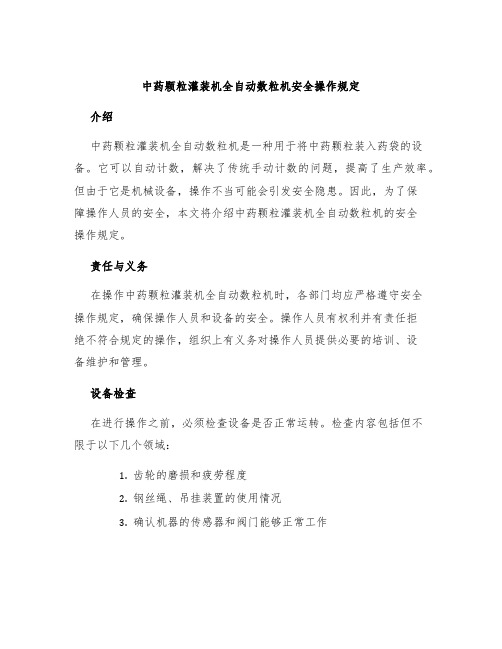 中药颗粒灌装机全自动数粒机安全操作规定

介绍

中药颗粒灌装机全自动数粒机是一种用于将中药颗粒装入药袋的设备。它可以自动计数，解决了传统手动计数的问题，提高了生产效率。但由于它是机械设备，操作不当可能会引发安全隐患。因此，为了保障操作人员的安全，本文将介绍中药颗粒灌装机全自动数粒机的安全操作规定。

责任与义务

在操作中药颗粒灌装机全自动数粒机时，各部门均应严格遵守安全操作规定，确保操作人员和设备的安全。操作人员有权利并有责任拒绝不符合规定的操作，组织上有义务对操作人员提供必要的培训、设备维护和管理。

设备检查

在进行操作之前，必须检查设备是否正常运转。检查内容包括但不限于以下几个领域：

1. 齿轮的磨损和疲劳程度
2. 钢丝绳、吊挂装置的使用情况
3. 确认机器的传感器和阀门能够正常工作